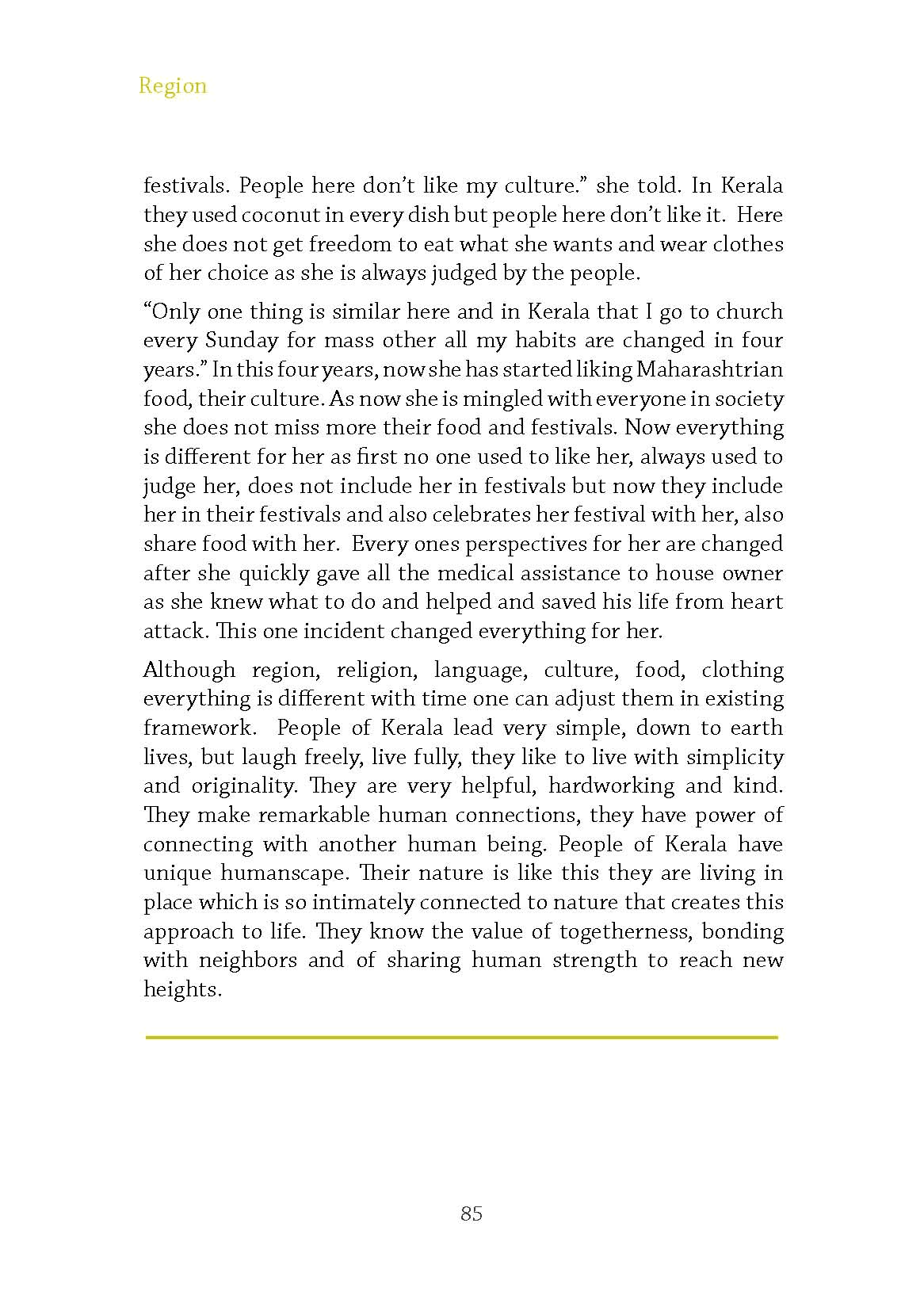 Region

festivals. People here don't like my culture." she told. In Kerala they used coconut in every dish but people here don't like it. Here she does not get freedom to eat what she wants and wear clothes of her choice as she is always judged by the people.

"Only one thing is similar here and in Kerala that I go to church every Sunday for mass other all my habits are changed in four years." In this four years, now she has started liking Maharashtrian food, their culture. As now she is mingled with everyone in society she does not miss more their food and festivals. Now everything is different for her as first no one used to like her, always used to judge her, does not include her in festivals but now they include her in their festivals and also celebrates her festival with her, also share food with her. Every ones perspectives for her are changed after she quickly gave all the medical assistance to house owner as she knew what to do and helped and saved his life from heart attack. This one incident changed everything for her.

Although region, religion, language, culture, food, clothing everything is different with time one can adjust them in existing framework. People of Kerala lead very simple, down to earth lives, but laugh freely, live fully, they like to live with simplicity and originality. They are very helpful, hardworking and kind. They make remarkable human connections, they have power of connecting with another human being. People of Kerala have unique humanscape. Their nature is like this they are living in place which is so intimately connected to nature that creates this approach to life. They know the value of togetherness, bonding with neighbors and of sharing human strength to reach new heights.

85